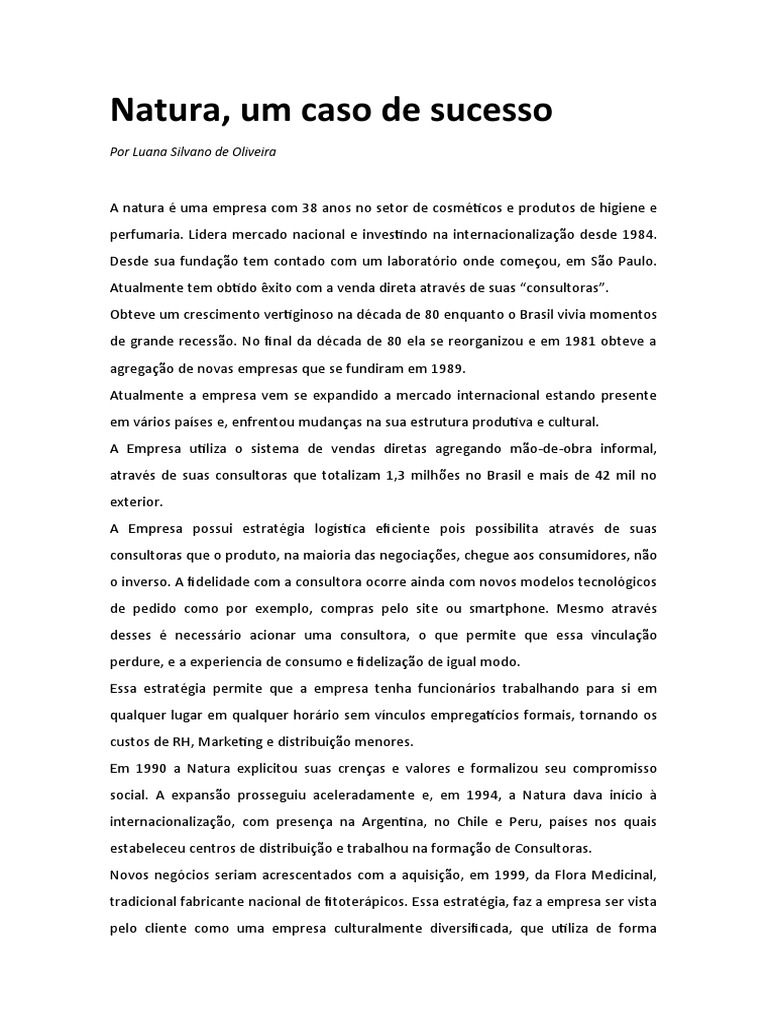 Natura, um caso de sucesso

Por Luana Silvano de Oliveira

A natura é uma empresa com 38 anos no setor de cosméticos e produtos de higiene e perfumaria. Lidera mercado nacional e investindo na internacionalização desde 1984. Desde sua fundação tem contado com um laboratório onde começou, em São Paulo. Atualmente tem obtido êxito com a venda direta através de suas "consultoras".

Obteve um crescimento vertiginoso na década de 80 enquanto o Brasil vivia momentos de grande recessão. No final da década de 80 ela se reorganizou e em 1981 obteve a agregação de novas empresas que se fundiram em 1989.

Atualmente a empresa vem se expandido a mercado internacional estando presente em vários países e, enfrentou mudanças na sua estrutura produtiva e cultural.

A Empresa utiliza o sistema de vendas diretas agregando mão-de-obra informal, através de suas consultoras que totalizam 1,3 milhões no Brasil e mais de 42 mil no exterior.

A Empresa possui estratégia logística eficiente pois possibilita através de suas consultoras que o produto, na maioria das negociações, chegue aos consumidores, não o inverso. A fidelidade com a consultora ocorre ainda com novos modelos tecnológicos de pedido como por exemplo, compras pelo site ou smartphone. Mesmo através desses é necessário acionar uma consultora, o que permite que essa vinculação perdure, e a experiencia de consumo e fidelização de igual modo.

Essa estratégia permite que a empresa tenha funcionários trabalhando para si em qualquer lugar em qualquer horário sem vínculos empregatícios formais, tornando os custos de RH, Marketing e distribuição menores.

Em 1990 a Natura explicitou suas crenças e valores e formalizou seu compromisso social. A expansão prosseguiu aceleradamente e, em 1994, a Natura dava início à internacionalização, com presença na Argentina, no Chile e Peru, países nos quais estabeleceu centros de distribuição e trabalhou na formação de Consultoras.

Novos negócios seriam acrescentados com a aquisição, em 1999, da Flora Medicinal, tradicional fabricante nacional de fitoterápicos. Essa estratégia, faz a empresa ser vista pelo cliente como uma empresa culturalmente diversificada, que utiliza de forma